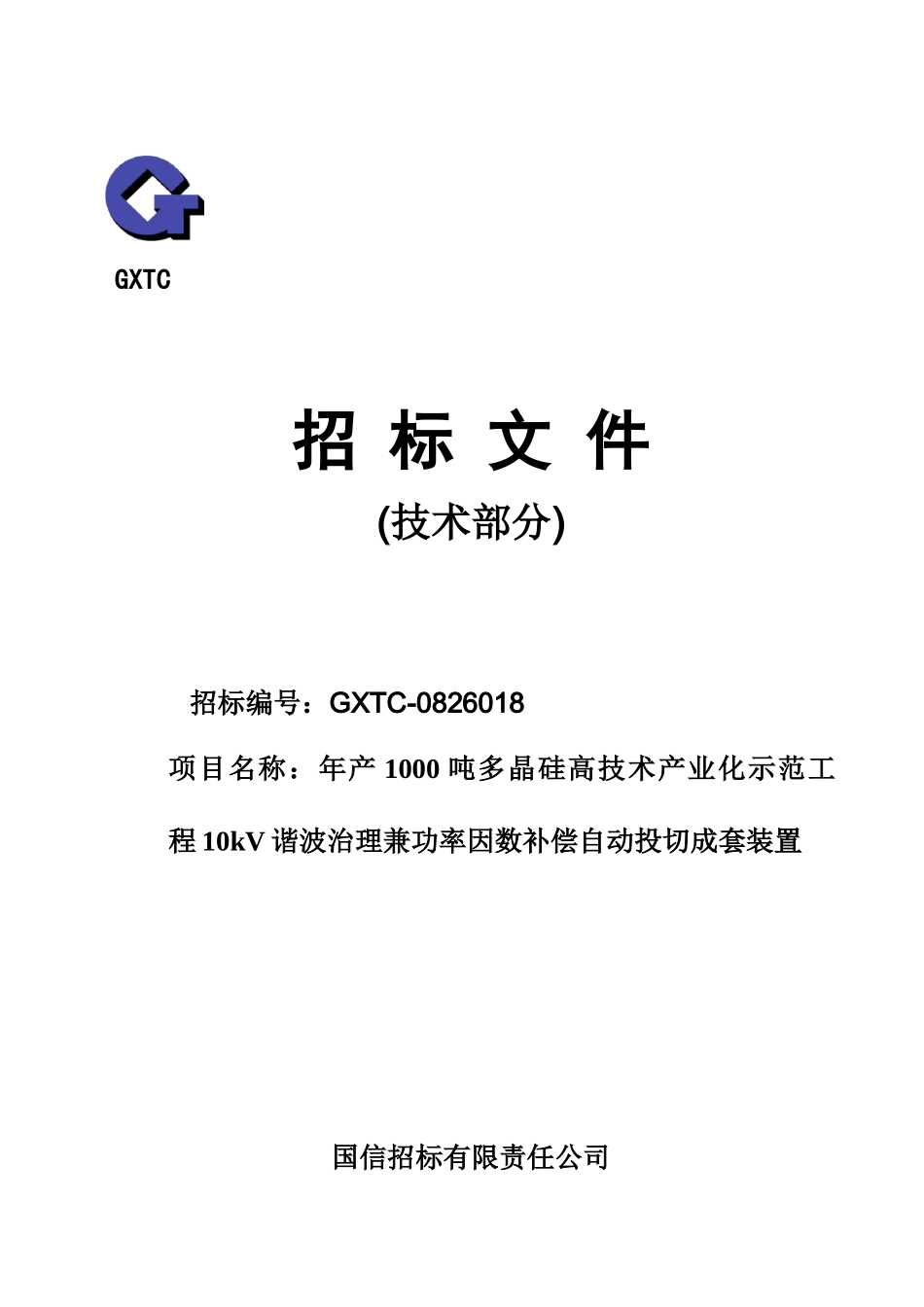 GXTC

招 标 文 件

(技术部分)

招标编号：GXTC-0826018

项目名称：年产 1000 吨多晶硅高技术产业化示范工程 10kV 谐波治理兼功率因数补偿自动投切成套装置

国信招标有限责任公司